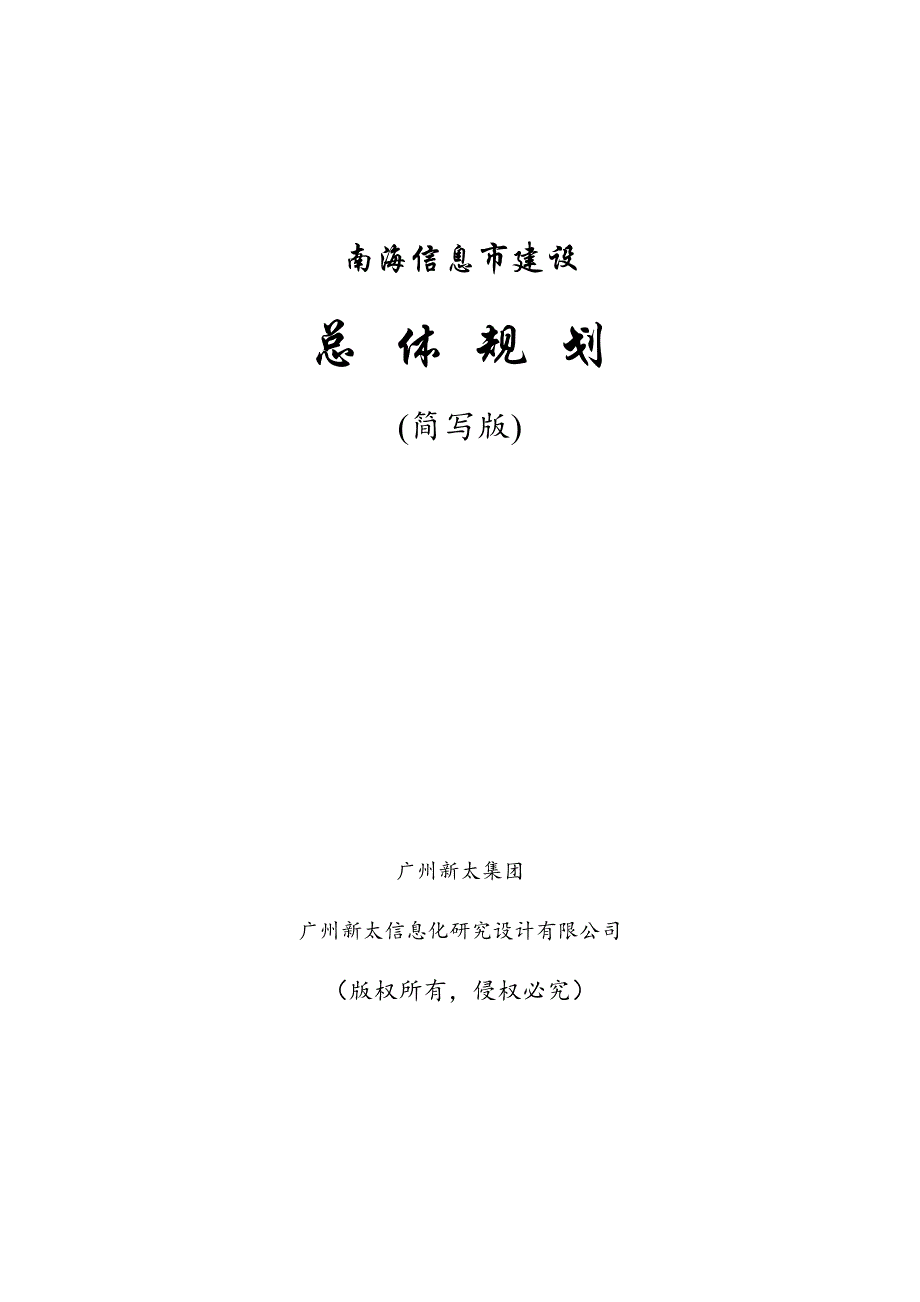 南海信息市建设

总 体 规 划

(简写版)

广州新太集团

广州新太信息化研究设计有限公司

（版权所有，侵权必究）